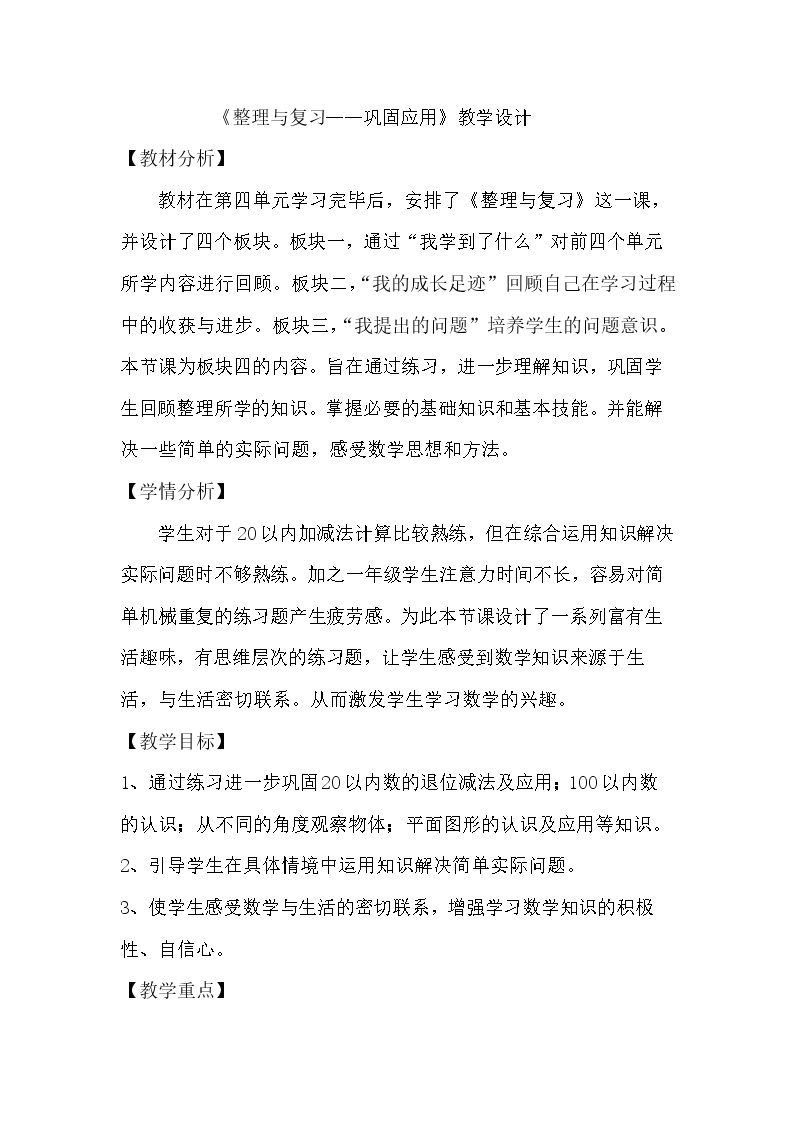 《整理与复习——巩固应用》教学设计

【教材分析】

教材在第四单元学习完毕后，安排了《整理与复习》这一课，并设计了四个板块。板块一，通过“我学到了什么”对前四个单元所学内容进行回顾。板块二，“我的成长足迹”回顾自己在学习过程中的收获与进步。板块三，“我提出的问题”培养学生的问题意识。本节课为板块四的内容。旨在通过练习，进一步理解知识，巩固学生回顾整理所学的知识。掌握必要的基础知识和基本技能。并能解决一些简单的实际问题，感受数学思想和方法。

【学情分析】

学生对于20以内加减法计算比较熟练，但在综合运用知识解决实际问题时不够熟练。加之一年级学生注意力时间不长，容易对简单机械重复的练习题产生疲劳感。为此本节课设计了一系列富有生活趣味，有思维层次的练习题，让学生感受到数学知识来源于生活，与生活密切联系。从而激发学生学习数学的兴趣。

【教学目标】

1、通过练习进一步巩固20以内数的退位减法及应用；100以内数的认识；从不同的角度观察物体；平面图形的认识及应用等知识。

2、引导学生在具体情境中运用知识解决简单实际问题。

3、使学生感受数学与生活的密切联系，增强学习数学知识的积极性、自信心。

【教学重点】